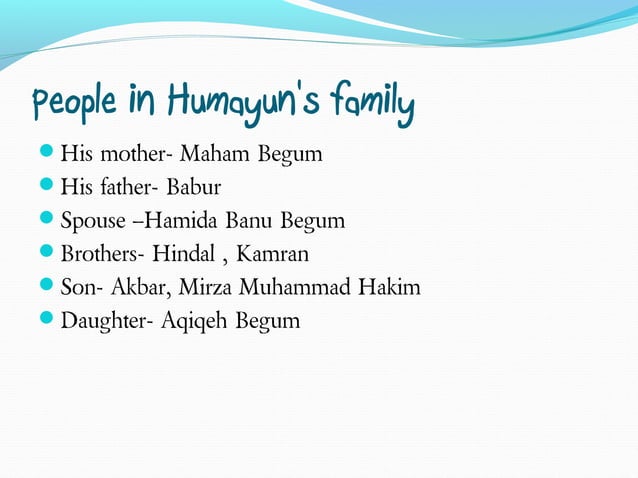 People in Humayun's family

- His mother- Maham Begum
- His father- Babur
- Spouse –Hamida Banu Begum
- Brothers- Hindal , Kamran
- Son- Akbar, Mirza Muhammad Hakim
- Daughter- Aqiqeh Begum